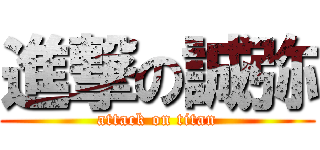 進撃の誠弥

attack on titan